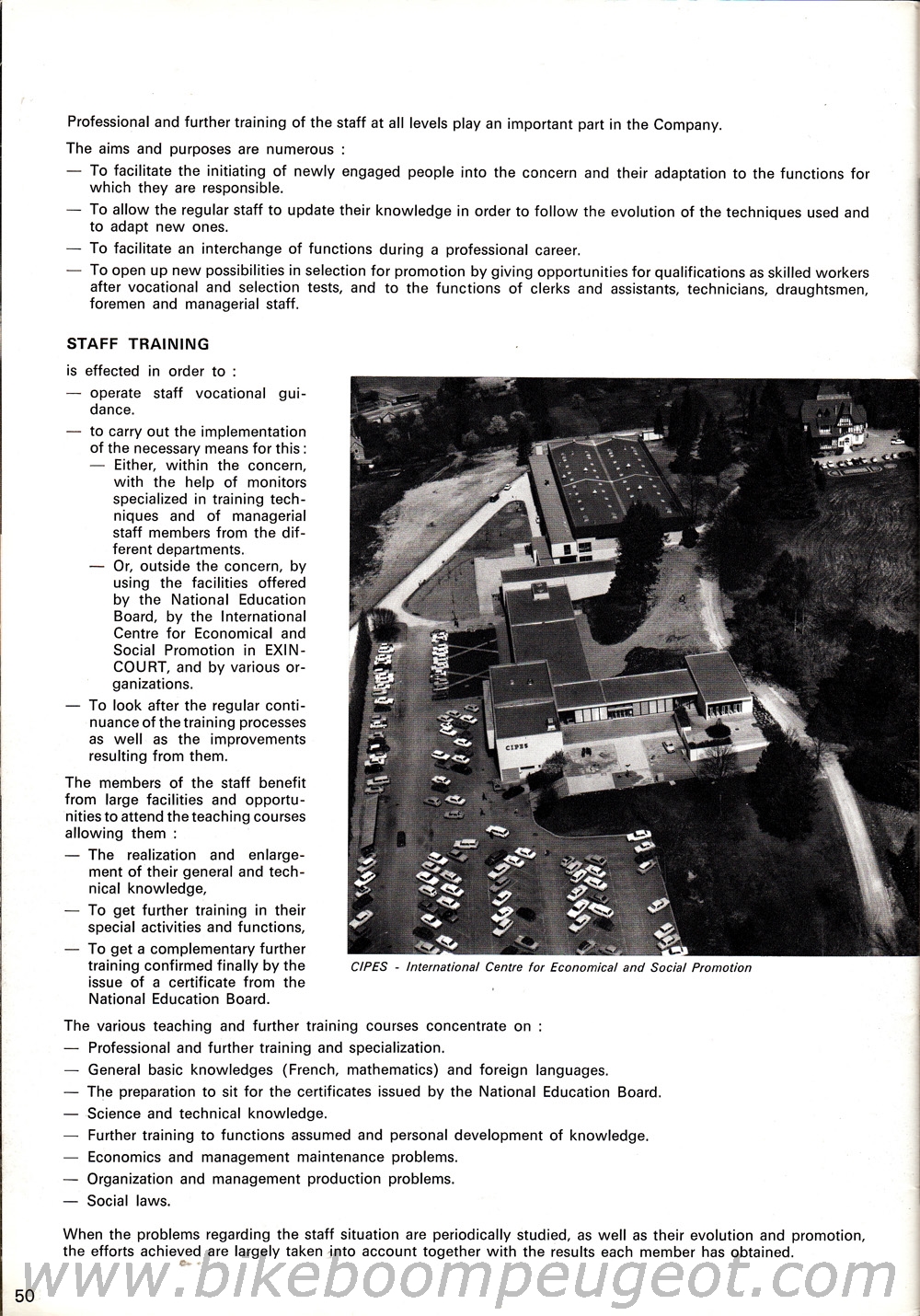 Professional and further training of the staff at all levels play an important part in the Company.

The aims and purposes are numerous :

— To facilitate the initiating of newly engaged people into the concern and their adaptation to the functions for which they are responsible.

— To allow the regular staff to update their knowledge in order to follow the evolution of the techniques used and to adapt new ones.

— To facilitate an interchange of functions during a professional career.

— To open up new possibilities in selection for promotion by giving opportunities for qualifications as skilled workers after vocational and selection tests, and to the functions of clerks and assistants, technicians, draughtsmen, foremen and managerial staff.

STAFF TRAINING

is effected in order to :

— operate staff vocational guidance.

— to carry out the implementation of the necessary means for this :

— Either, within the concern, with the help of monitors specialized in training techniques and of managerial staff members from the different departments.

— Or, outside the concern, by using the facilities offered by the National Education Board, by the International Centre for Economical and Social Promotion in EXINCOURT, and by various organizations.

— To look after the regular continuance of the training processes as well as the improvements resulting from them.

The members of the staff benefit from large facilities and opportunities to attend the teaching courses allowing them :

— The realization and enlargement of their general and technical knowledge,

— To get further training in their special activities and functions,

— To get a complementary further training confirmed finally by the issue of a certificate from the National Education Board.

CIPES

CIPES - International Centre for Economical and Social Promotion

The various teaching and further training courses concentrate on :

— Professional and further training and specialization.

— General basic knowledges (French, mathematics) and foreign languages.

— The preparation to sit for the certificates issued by the National Education Board.

— Science and technical knowledge.

— Further training to functions assumed and personal development of knowledge.

— Economics and management maintenance problems.

— Organization and management production problems.

— Social laws.

When the problems regarding the staff situation are periodically studied, as well as their evolution and promotion, the efforts achieved are largely taken into account together with the results each member has obtained.

50

www.bikeboompeugeot.com